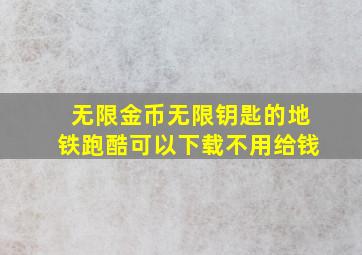 无限金币无限钥匙的地铁跑酷可以下载不用给钱